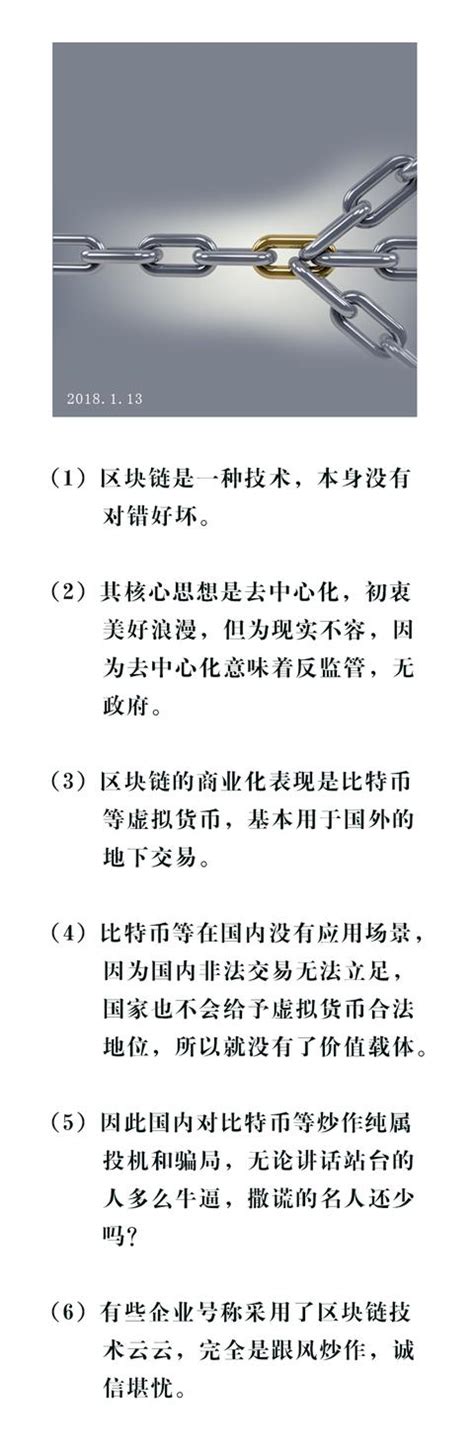 2018.1.13

（1）区块链是一种技术，本身没有对错好坏。

（2）其核心思想是去中心化，初衷美好浪漫，但为现实不容，因为去中心化意味着反监管，无政府。

（3）区块链的商业化表现是比特币等虚拟货币，基本用于国外的地下交易。

（4）比特币等在国内没有应用场景，因为国内非法交易无法立足，国家也不会给予虚拟货币合法地位，所以就没有了价值载体。

（5）因此国内对比特币等炒作纯属投机和骗局，无论讲话站台的人多么牛逼，撒谎的名人还少吗？

（6）有些企业号称采用了区块链技术云云，完全是跟风炒作，诚信堪忧。